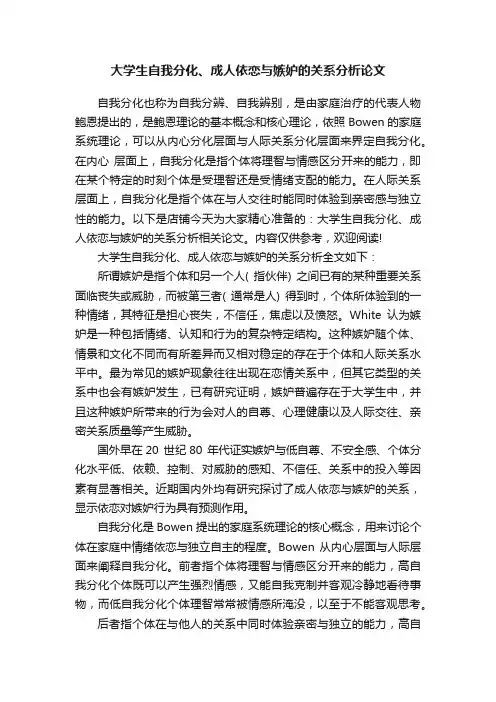 大学生自我分化、成人依恋与嫉妒的关系分析论文

自我分化也称为自我分辨、自我辨别，是由家庭治疗的代表人物鲍恩提出的，是鲍恩理论的基本概念和核心理论，依照 Bowen 的家庭系统理论，可以从内心分化层面与人际关系分化层面来界定自我分化。在内心 层面上，自我分化是指个体将理智与情感区分开来的能力，即在某个特定的时刻个体是受理智还是受情绪支配的能力。在人际关系层面上，自我分化是指个体在与人交往时能同时体验到亲密感与独立性的能力。以下是店铺今天为大家精心准备的：大学生自我分化、成人依恋与嫉妒的关系分析相关论文。内容仅供参考，欢迎阅读!

大学生自我分化、成人依恋与嫉妒的关系分析全文如下：

所谓嫉妒是指个体和另一个人( 指伙伴) 之间已有的某种重要关系面临丧失或威胁，而被第三者( 通常是人) 得到时，个体所体验到的一种情绪，其特征是担心丧失，不信任，焦虑以及愤怒。White 认为嫉妒是一种包括情绪、认知和行为的复杂特定结构。这种嫉妒随个体、情景和文化不同而有所差异而又相对稳定的存在于个体和人际关系水平中。最为常见的嫉妒现象往往出现在恋情关系中，但其它类型的关系中也会有嫉妒发生，已有研究证明，嫉妒普遍存在于大学生中，并且这种嫉妒所带来的行为会对人的自尊、心理健康以及人际交往、亲密关系质量等产生威胁。

国外早在 20 世纪 80 年代证实嫉妒与低自尊、不安全感、个体分化水平低、依赖、控制、对威胁的感知、不信任、关系中的投入等因素有显著相关。近期国内外均有研究探讨了成人依恋与嫉妒的关系，显示依恋对嫉妒行为具有预测作用。

自我分化是 Bowen 提出的家庭系统理论的核心概念，用来讨论个体在家庭中情绪依恋与独立自主的程度。Bowen 从内心层面与人际层面来阐释自我分化。前者指个体将理智与情感区分开来的能力，高自我分化个体既可以产生强烈情感，又能自我克制并客观冷静地看待事物，而低自我分化个体理智常常被情感所淹没，以至于不能客观思考。

后者指个体在与他人的关系中同时体验亲密与独立的能力，高自